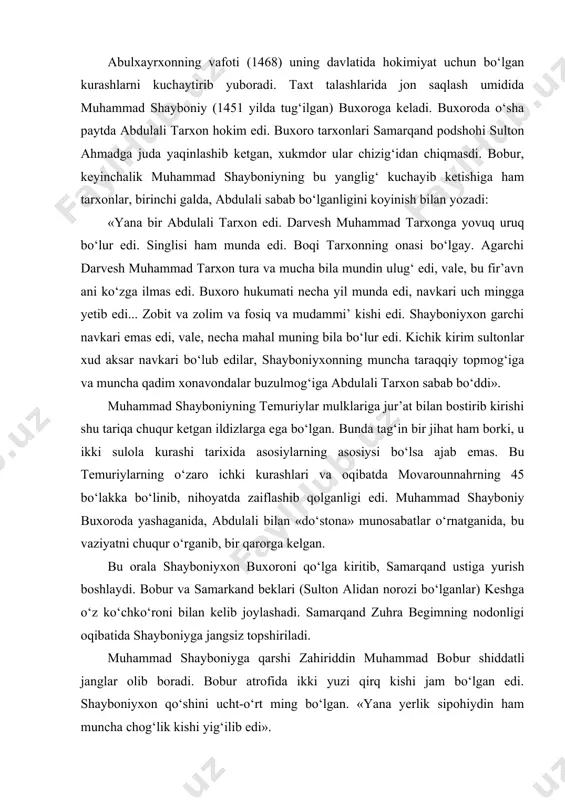 Abulxayrxonning vafoti (1468) uning davlatida hokimiyat uchun bo‘lgan kurashlarni kuchaytirib yuboradi. Taxt talashlarida jon saqlash umidida Muhammad Shayboniy (1451 yilda tug‘ilgan) Buxoroga keladi. Buxoroda o‘sha paytda Abdulali Tarxon hokim edi. Buxoro tarxonlari Samarqand podshohi Sulton Ahmadga juda yaqinlashib ketgan, xukmdor ular chizig‘idan chiqmasdi. Bobur, keyinchalik Muhammad Shayboniyning bu yanglig‘ kuchayib ketishiga ham tarxonlar, birinchi galda, Abdulali sabab bo‘lganligini koyinish bilan yozadi:

«Yana bir Abdulali Tarxon edi. Darvesh Muhammad Tarxonga yovuq uruq bo‘lur edi. Singlisi ham munda edi. Boqi Tarxonning onasi bo‘lgay. Agarchi Darvesh Muhammad Tarxon tura va mucha bila mundin ulug‘ edi, vale, bu fir’avn ani ko‘zga ilmas edi. Buxoro hukumati necha yil munda edi, navkari uch mingga yetib edi... Zobit va zolim va fosiq va mudammi’ kishi edi. Shayboniyxon garchi navkari emas edi, vale, necha mahal muning bila bo‘lur edi. Kichik kirim sultonlar xud aksar navkari bo‘lub edilar, Shayboniyxonning muncha taraqqiy topmog‘iga va muncha qadim xonavondalar buzulmog‘iga Abdulali Tarxon sabab bo‘ddi».

Muhammad Shayboniyning Temuriylar mulklariga jur’at bilan bostirib kirishi shu tariqa chuqur ketgan ildizlarga ega bo‘lgan. Bunda tag‘in bir jihat ham borki, u ikki sulola kurashi tarixida asosiylarning asosiysi bo‘lsa ajab emas. Bu Temuriylarning o‘zaro ichki kurashlari va oqibatda Movarounnahrning 45 bo‘lakka bo‘linib, nihoyatda zaiflashib qolganligi edi. Muhammad Shayboniy Buxoroda yashaganida, Abdulali bilan «do‘stona» munosabatlar o‘rnatganida, bu vaziyatni chuqur o‘rganib, bir qarorga kelgan.

Bu orala Shayboniyxon Buxoroni qo‘lga kiritib, Samarqand ustiga yurish boshlaydi. Bobur va Samarkand beklari (Sulton Alidan norozi bo‘lganlar) Keshga o‘z ko‘chko‘roni bilan kelib joylashadi. Samarqand Zuhra Begimning nodonligi oqibatida Shayboniyga jangsiz topshiriladi.

Muhammad Shayboniyga qarshi Zahiriddin Muhammad Bobur shiddatli janglar olib boradi. Bobur atrofida ikki yuzi qirq kishi jam bo‘lgan edi. Shayboniyxon qo‘shini ucht-o‘rt ming bo‘lgan. «Yana yerlik sipohiydin ham muncha chog‘lik kishi yig‘ilib edi».